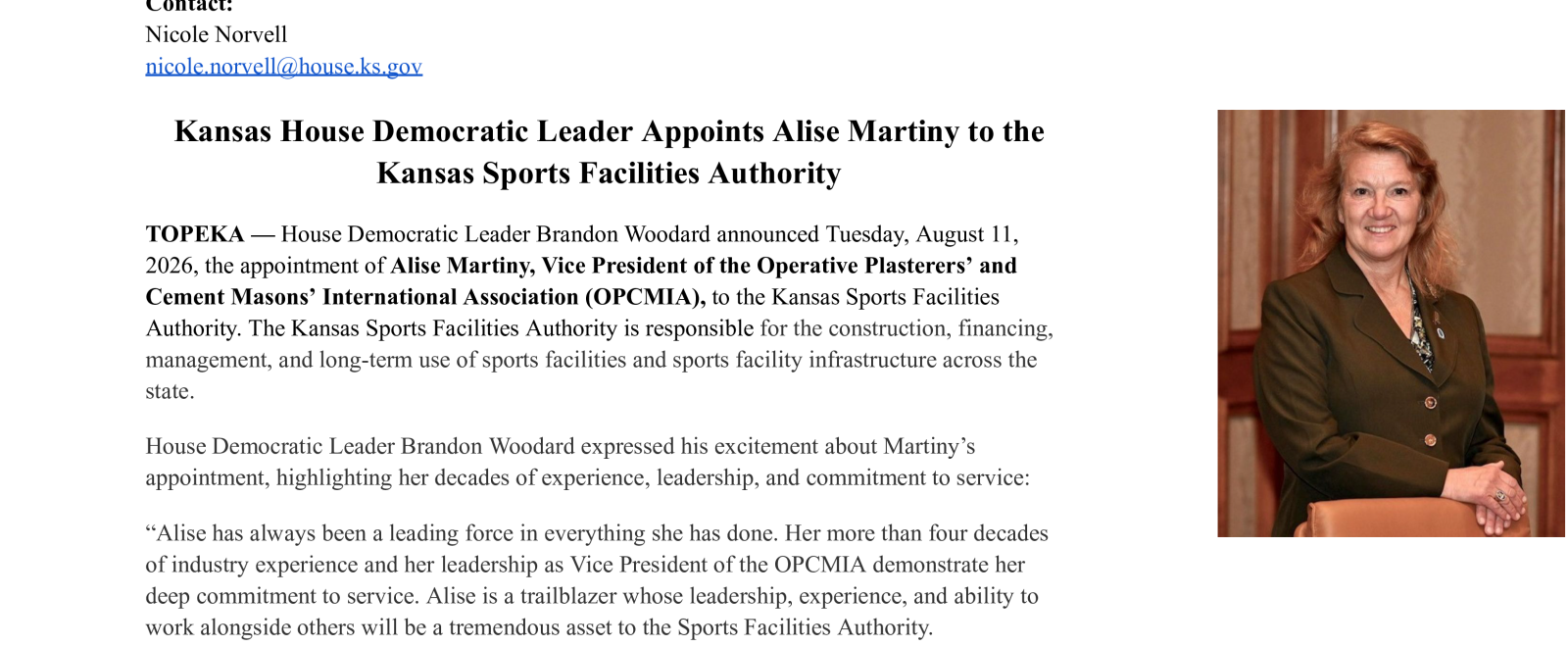 Contact:
Nicole Norvell
nicole.norvell@house.ks.gov

Kansas House Democratic Leader Appoints Alise Martiny to the Kansas Sports Facilities Authority

TOPEKA — House Democratic Leader Brandon Woodard announced Tuesday, August 11, 2026, the appointment of Alise Martiny, Vice President of the Operative Plasterers' and Cement Masons' International Association (OPCMIA), to the Kansas Sports Facilities Authority. The Kansas Sports Facilities Authority is responsible for the construction, financing, management, and long-term use of sports facilities and sports facility infrastructure across the state.

House Democratic Leader Brandon Woodard expressed his excitement about Martiny's appointment, highlighting her decades of experience, leadership, and commitment to service:

"Alise has always been a leading force in everything she has done. Her more than four decades of industry experience and her leadership as Vice President of the OPCMIA demonstrate her deep commitment to service. Alise is a trailblazer whose leadership, experience, and ability to work alongside others will be a tremendous asset to the Sports Facilities Authority.